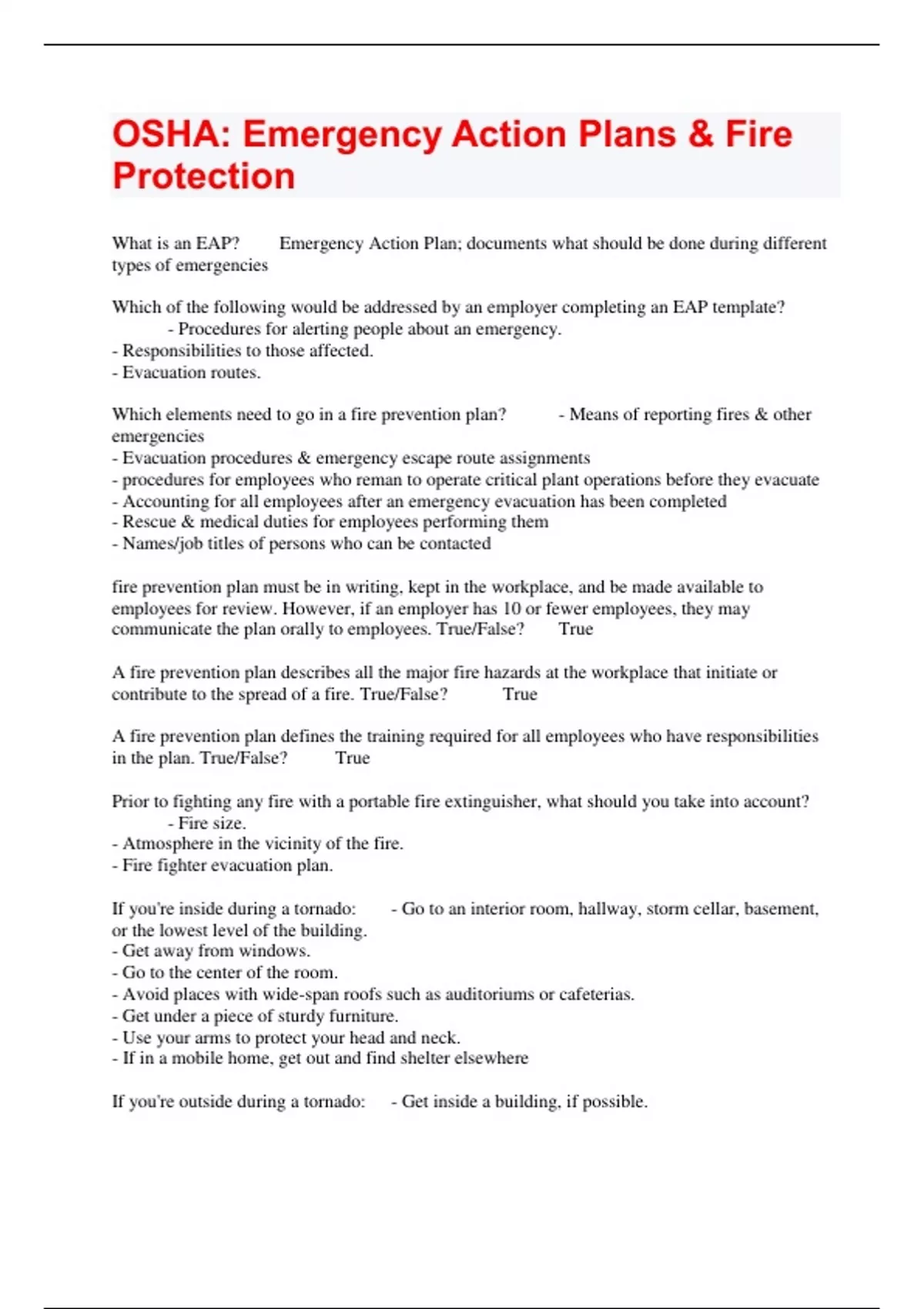 OSHA: Emergency Action Plans & Fire Protection

What is an EAP? Emergency Action Plan; documents what should be done during different types of emergencies

Which of the following would be addressed by an employer completing an EAP template? - Procedures for alerting people about an emergency.
- Responsibilities to those affected.
- Evacuation routes.

Which elements need to go in a fire prevention plan? - Means of reporting fires & other emergencies
- Evacuation procedures & emergency escape route assignments
- procedures for employees who reman to operate critical plant operations before they evacuate
- Accounting for all employees after an emergency evacuation has been completed
- Rescue & medical duties for employees performing them
- Names/job titles of persons who can be contacted

fire prevention plan must be in writing, kept in the workplace, and be made available to employees for review. However, if an employer has 10 or fewer employees, they may communicate the plan orally to employees. True/False? True

A fire prevention plan describes all the major fire hazards at the workplace that initiate or contribute to the spread of a fire. True/False? True

A fire prevention plan defines the training required for all employees who have responsibilities in the plan. True/False? True

Prior to fighting any fire with a portable fire extinguisher, what should you take into account? - Fire size.
- Atmosphere in the vicinity of the fire.
- Fire fighter evacuation plan.

If you're inside during a tornado: - Go to an interior room, hallway, storm cellar, basement, or the lowest level of the building.
- Get away from windows.
- Go to the center of the room.
- Avoid places with wide-span roofs such as auditoriums or cafeterias.
- Get under a piece of sturdy furniture.
- Use your arms to protect your head and neck.
- If in a mobile home, get out and find shelter elsewhere

If you're outside during a tornado: - Get inside a building, if possible.